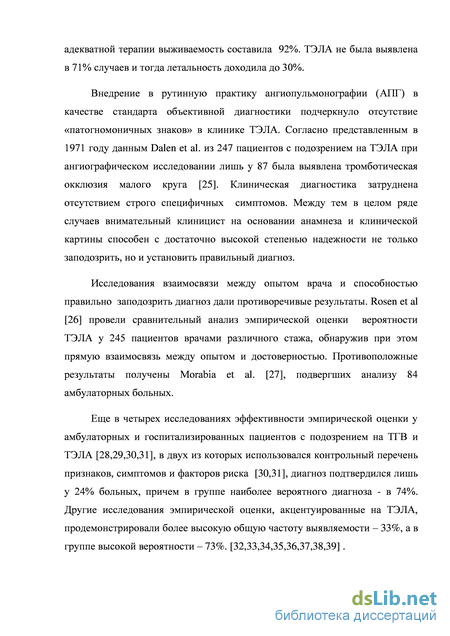 адекватной терапии выживаемость составила 92%. ТЭЛА не была выявлена в 71% случаев и тогда летальность доходила до 30%.

Внедрение в рутинную практику ангиопульмонографии (АПГ) в качестве стандарта объективной диагностики подчеркнуло отсутствие «патогномоничных знаков» в клинике ТЭЛА. Согласно представленным в 1971 году данным Dalen et al. из 247 пациентов с подозрением на ТЭЛА при ангиографическом исследовании лишь у 87 была выявлена тромботическая окклюзия малого круга [25]. Клиническая диагностика затруднена отсутствием строго специфичных симптомов. Между тем в целом ряде случаев внимательный клиницист на основании анамнеза и клинической картины способен с достаточно высокой степенью надежности не только заподозрить, но и установить правильный диагноз.

Исследования взаимосвязи между опытом врача и способностью правильно заподозрить диагноз дали противоречивые результаты. Rosen et al [26] провели сравнительный анализ эмпирической оценки вероятности ТЭЛА у 245 пациентов врачами различного стажа, обнаружив при этом прямую взаимосвязь между опытом и достоверностью. Противоположные результаты получены Morabia et al. [27], подвергших анализу 84 амбулаторных больных.

Еще в четырех исследованиях эффективности эмпирической оценки у амбулаторных и госпитализированных пациентов с подозрением на ТГВ и ТЭЛА [28,29,30,31], в двух из которых использовался контрольный перечень признаков, симптомов и факторов риска [30,31], диагноз подтвердился лишь у 24% больных, причем в группе наиболее вероятного диагноза - в 74%. Другие исследования эмпирической оценки, акцентуированные на ТЭЛА, продемонстрировали более высокую общую частоту выявляемости – 33%, а в группе высокой вероятности – 73%. [32,33,34,35,36,37,38,39] .

dsLib.net
библиотека диссертаций